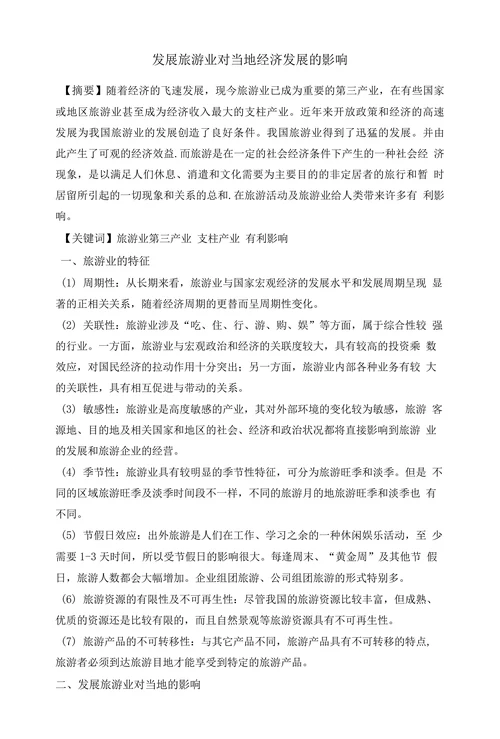 发展旅游业对当地经济发展的影响

【摘要】随着经济的飞速发展，现今旅游业已成为重要的第三产业，在有些国家或地区旅游业甚至成为经济收入最大的支柱产业。近年来开放政策和经济的高速发展为我国旅游业的发展创造了良好条件。我国旅游业得到了迅猛的发展。并由此产生了可观的经济效益.而旅游是在一定的社会经济条件下产生的一种社会经 济现象，是以满足人们休息、消遣和文化需要为主要目的的非定居者的旅行和暂 时居留所引起的一切现象和关系的总和.在旅游活动及旅游业给人类带来许多有 利影响。

【关键词】旅游业第三产业 支柱产业 有利影响

一、旅游业的特征

(1) 周期性：从长期来看，旅游业与国家宏观经济的发展水平和发展周期呈现 显著的正相关关系，随着经济周期的更替而呈周期性变化。

(2) 关联性：旅游业涉及“吃、住、行、游、购、娱”等方面，属于综合性较 强的行业。一方面，旅游业与宏观政治和经济的关联度较大，具有较高的投资乘 数效应，对国民经济的拉动作用十分突出；另一方面，旅游业内部各种业务有较 大的关联性，具有相互促进与带动的关系。

(3) 敏感性：旅游业是高度敏感的产业，其对外部环境的变化较为敏感，旅游 客源地、目的地及相关国家和地区的社会、经济和政治状况都将直接影响到旅游 业的发展和旅游企业的经营。

(4) 季节性：旅游业具有较明显的季节性特征，可分为旅游旺季和淡季。但是 不同的区域旅游旺季及淡季时间段不一样，不同的旅游月的地旅游旺季和淡季也 有不同。

(5) 节假日效应：出外旅游是人们在工作、学习之余的一种休闲娱乐活动，至 少需要 1-3 天时间，所以受节假日的影响很大。每逢周末、“黄金周”及其他节 假日，旅游人数都会大幅增加。企业组团旅游、公司组团旅游的形式特别多。

(6) 旅游资源的有限性及不可再生性：尽管我国的旅游资源比较丰富，但成熟、优质的资源还是比较有限的，而且自然景观等旅游资源具有不可再生性。

(7) 旅游产品的不可转移性：与其它产品不同，旅游产品具有不可转移的特点，旅游者必须到达旅游目地才能享受到特定的旅游产品。

二、发展旅游业对当地的影响